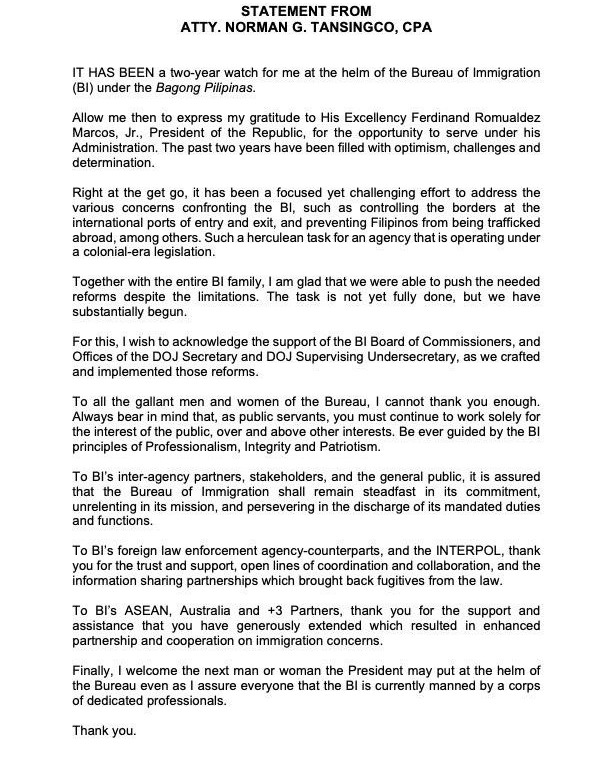 STATEMENT FROM
ATTY. NORMAN G. TANSINGCO, CPA

IT HAS BEEN a two-year watch for me at the helm of the Bureau of Immigration (BI) under the Bagong Pilipinas.

Allow me then to express my gratitude to His Excellency Ferdinand Romualdez Marcos, Jr., President of the Republic, for the opportunity to serve under his Administration. The past two years have been filled with optimism, challenges and determination.

Right at the get go, it has been a focused yet challenging effort to address the various concerns confronting the BI, such as controlling the borders at the international ports of entry and exit, and preventing Filipinos from being trafficked abroad, among others. Such a herculean task for an agency that is operating under a colonial-era legislation.

Together with the entire BI family, I am glad that we were able to push the needed reforms despite the limitations. The task is not yet fully done, but we have substantially begun.

For this, I wish to acknowledge the support of the BI Board of Commissioners, and Offices of the DOJ Secretary and DOJ Supervising Undersecretary, as we crafted and implemented those reforms.

To all the gallant men and women of the Bureau, I cannot thank you enough. Always bear in mind that, as public servants, you must continue to work solely for the interest of the public, over and above other interests. Be ever guided by the BI principles of Professionalism, Integrity and Patriotism.

To BI's inter-agency partners, stakeholders, and the general public, it is assured that the Bureau of Immigration shall remain steadfast in its commitment, unrelenting in its mission, and persevering in the discharge of its mandated duties and functions.

To BI's foreign law enforcement agency-counterparts, and the INTERPOL, thank you for the trust and support, open lines of coordination and collaboration, and the information sharing partnerships which brought back fugitives from the law.

To BI's ASEAN, Australia and +3 Partners, thank you for the support and assistance that you have generously extended which resulted in enhanced partnership and cooperation on immigration concerns.

Finally, I welcome the next man or woman the President may put at the helm of the Bureau even as I assure everyone that the BI is currently manned by a corps of dedicated professionals.

Thank you.